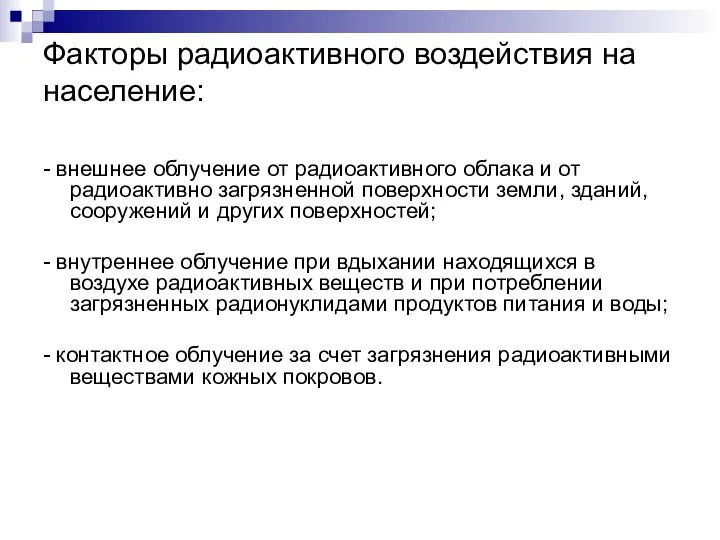 Факторы радиоактивного воздействия на население:

- внешнее облучение от радиоактивного облака и от радиоактивно загрязненной поверхности земли, зданий, сооружений и других поверхностей;

- внутреннее облучение при вдыхании находящихся в воздухе радиоактивных веществ и при потреблении загрязненных радионуклидами продуктов питания и воды;

- контактное облучение за счет загрязнения радиоактивными веществами кожных покровов.